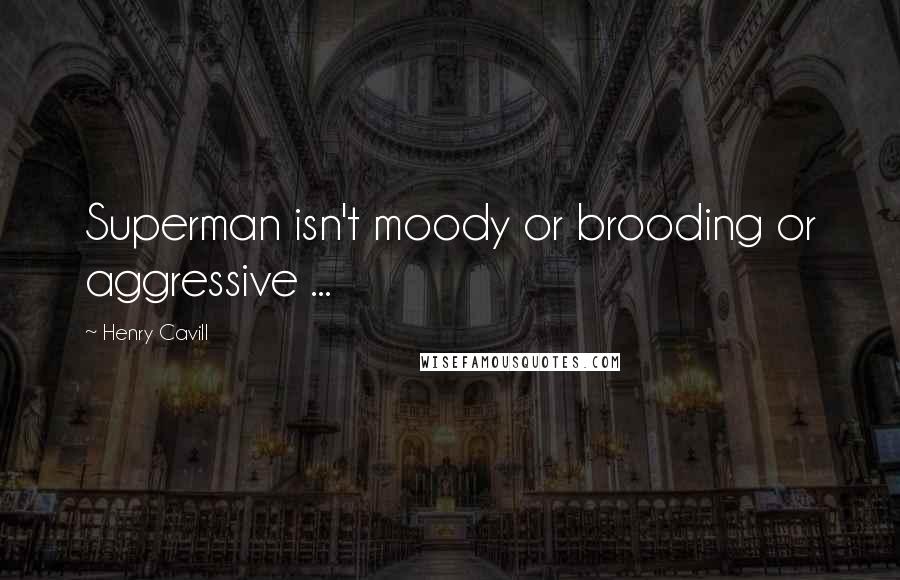 Superman isn't moody or brooding or aggressive ...

~ Henry Cavill

WISEFAMOUSQUOTES.COM